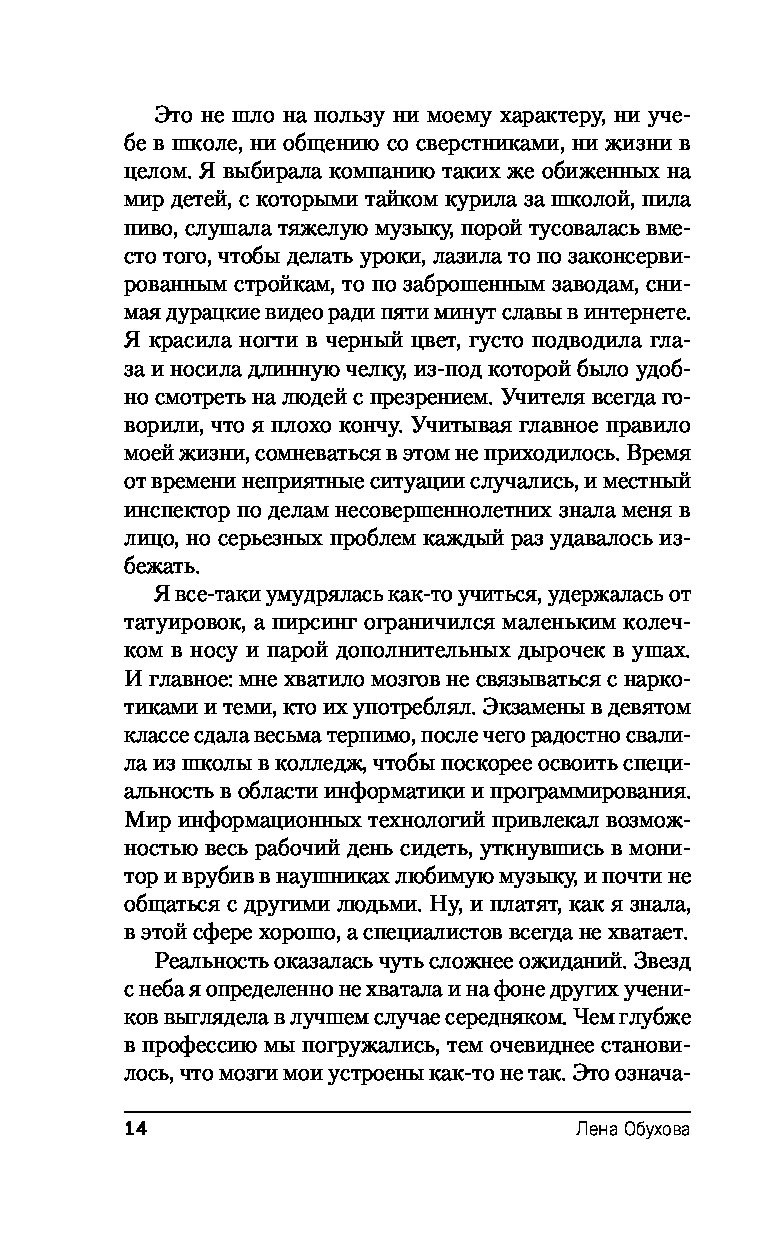 Это не шло на пользу ни моему характеру, ни учебе в школе, ни общению со сверстниками, ни жизни в целом. Я выбирала компанию таких же обиженных на мир детей, с которыми тайком курила за школой, пила пиво, слушала тяжелую музыку, порой тусовалась вместо того, чтобы делать уроки, лазила то по законсервированным стройкам, то по заброшенным заводам, снимая дурацкие видео ради пяти минут славы в интернете. Я красила ногти в черный цвет, густо подводила глаза и носила длинную челку, из-под которой было удобно смотреть на людей с презрением. Учителя всегда говорили, что я плохо кончу. Учитывая главное правило моей жизни, сомневаться в этом не приходилось. Время от времени неприятные ситуации случались, и местный инспектор по делам несовершеннолетних знала меня в лицо, но серьезных проблем каждый раз удавалось избежать.

Я все-таки умудрялась как-то учиться, удержалась от татуировок, а пирсинг ограничился маленьким колечком в носу и парой дополнительных дырочек в ушах. И главное: мне хватило мозгов не связываться с наркотиками и теми, кто их употреблял. Экзамены в девятом классе сдала весьма терпимо, после чего радостно свалила из школы в колледж, чтобы поскорее освоить специальность в области информатики и программирования. Мир информационных технологий привлекал возможностью весь рабочий день сидеть, уткнувшись в монитор и врубив в наушниках любимую музыку, и почти не общаться с другими людьми. Ну, и платят, как я знала, в этой сфере хорошо, а специалистов всегда не хватает.

Реальность оказалась чуть сложнее ожиданий. Звезд с неба я определенно не хватала и на фоне других учеников выглядела в лучшем случае середняком. Чем глубже в профессию мы погружались, тем очевиднее становилось, что мозги мои устроены как-то не так. Это означа-

14 Лена Обухова